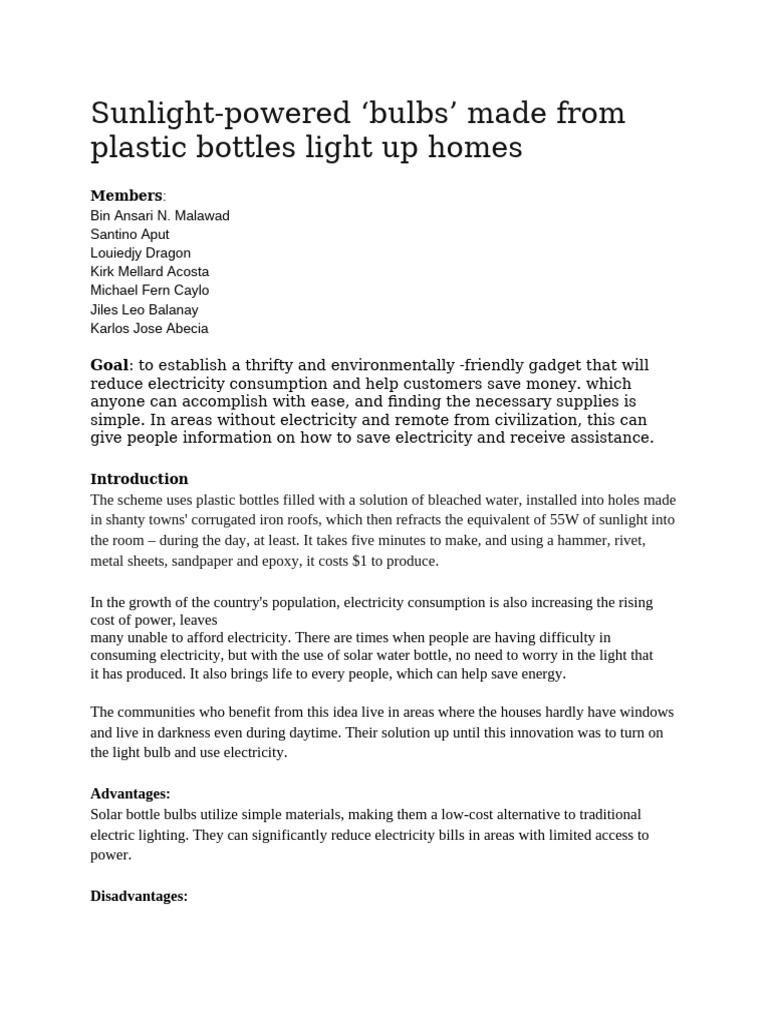 Sunlight-powered 'bulbs' made from plastic bottles light up homes

Members:
Bin Ansari N. Malawad
Santino Aput
Louiedjy Dragon
Kirk Mellard Acosta
Michael Fern Caylo
Jiles Leo Balanay
Karlos Jose Abecia

Goal: to establish a thrifty and environmentally -friendly gadget that will reduce electricity consumption and help customers save money. which anyone can accomplish with ease, and finding the necessary supplies is simple. In areas without electricity and remote from civilization, this can give people information on how to save electricity and receive assistance.

Introduction
The scheme uses plastic bottles filled with a solution of bleached water, installed into holes made in shanty towns' corrugated iron roofs, which then refracts the equivalent of 55W of sunlight into the room – during the day, at least. It takes five minutes to make, and using a hammer, rivet, metal sheets, sandpaper and epoxy, it costs $1 to produce.

In the growth of the country's population, electricity consumption is also increasing the rising cost of power, leaves many unable to afford electricity. There are times when people are having difficulty in consuming electricity, but with the use of solar water bottle, no need to worry in the light that it has produced. It also brings life to every people, which can help save energy.

The communities who benefit from this idea live in areas where the houses hardly have windows and live in darkness even during daytime. Their solution up until this innovation was to turn on the light bulb and use electricity.

Advantages:
Solar bottle bulbs utilize simple materials, making them a low-cost alternative to traditional electric lighting. They can significantly reduce electricity bills in areas with limited access to power.

Disadvantages: